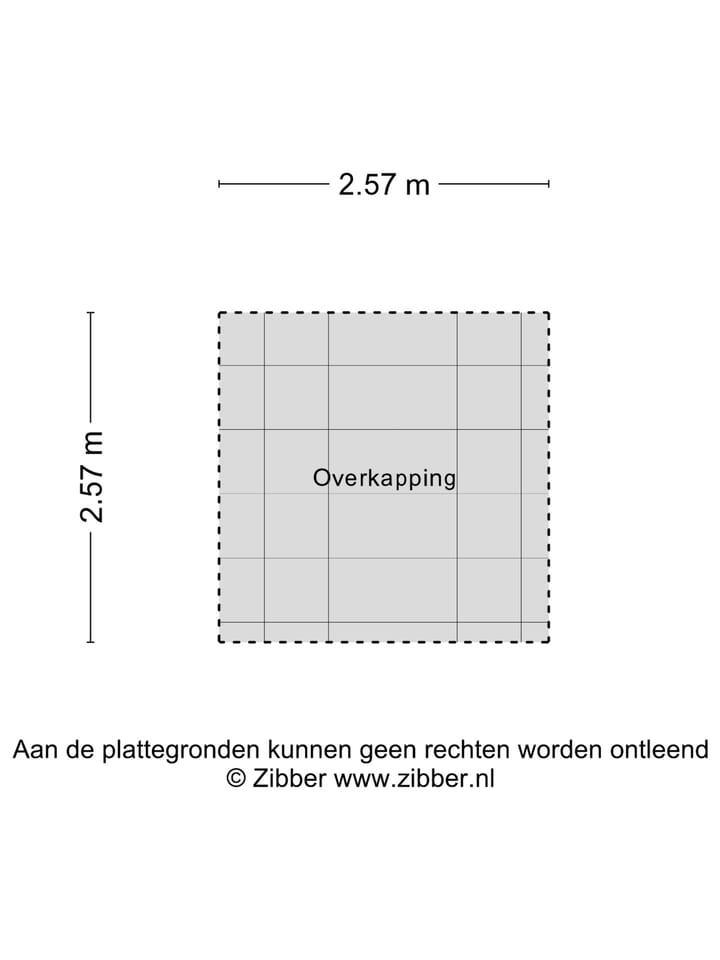 2.57 m

2.57 m

Overkapping

Aan de plattegronden kunnen geen rechten worden ontleend
© Zibber www.zibber.nl